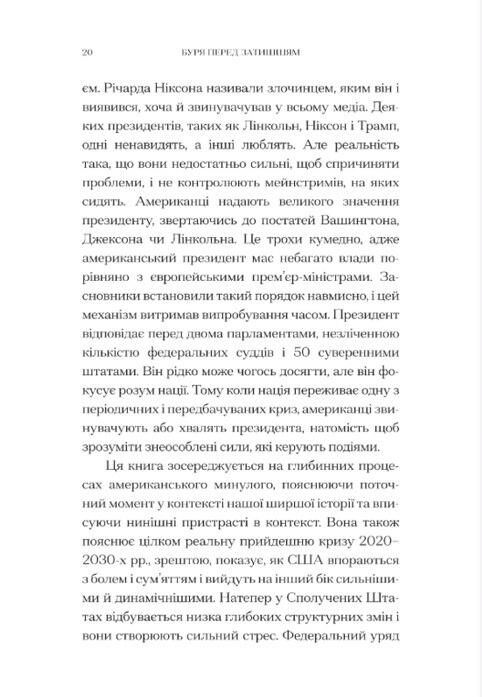 20 БУРЯ ПЕРЕД ЗАТИШШЯМ

єм. Річарда Ніксона називали злочинцем, яким він і виявився, хоча й звинувачував у всьому медіа. Деяких президентів, таких як Лінкольн, Ніксон і Трамп, одні ненавидять, а інші люблять. Але реальність така, що вони недостатньо сильні, щоб спричиняти проблеми, і не контролюють мейнстримів, на яких сидять. Американці надають великого значення президенту, звертаючись до постатей Вашингтона, Джексона чи Лінкольна. Це трохи кумедно, адже американський президент має небагато влади порівняно з європейськими прем'єр-міністрами. Засновники встановили такий порядок навмисно, і цей механізм витримав випробування часом. Президент відповідає перед двома парламентами, незліченною кількістю федеральних суддів і 50 суверенними штатами. Він рідко може чогось досягти, але він фокусує розум нації. Тому коли нація переживає одну з періодичних і передбачуваних криз, американці звинувачують або хвалять президента, натомість щоб зрозуміти знеособлені сили, які керують подіями.

Ця книга зосереджується на глибинних процесах американського минулого, пояснюючи поточний момент у контексті нашої ширшої історії та вписуючи нинішні пристрасті в контекст. Вона також пояснює цілком реальну прийдешню кризу 2020–2030-х рр., зрештою, показує, як США впораються з болем і сум'яттям і вийдуть на інший бік сильнішими й динамічнішими. Натепер у Сполучених Штатах відбувається низка глибоких структурних змін і вони створюють сильний стрес. Федеральний уряд